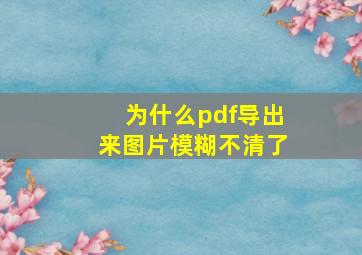 为什么pdf导出来图片模糊不清了